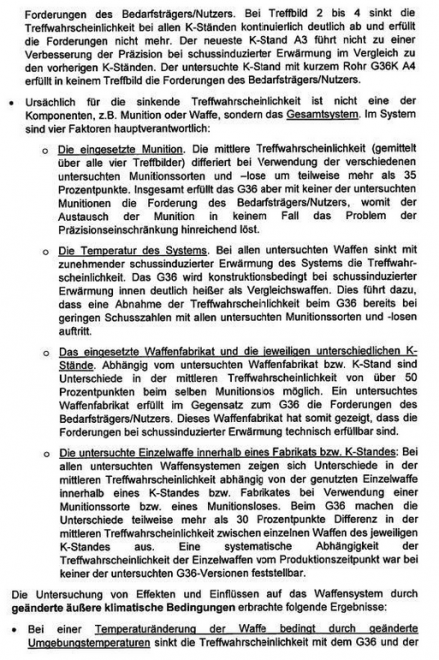 Forderungen des Bedarfsträgers/Nutzers. Bei Treffbild 2 bis 4 sinkt die Treffwahrscheinlichkeit bei allen K-Ständen kontinuierlich deutlich ab und erfüllt die Forderungen nicht mehr. Der neueste K-Stand A3 führt nicht zu einer Verbesserung der Präzision bei schussinduzierter Erwärmung im Vergleich zu den vorherigen K-Ständen. Der untersuchte K-Stand mit kurzem Rohr G36K A4 erfüllt in keinem Treffbild die Forderungen des Bedarfsträgers/Nutzers.

• Ursächlich für die sinkende Treffwahrscheinlichkeit ist nicht eine der Komponenten, z.B. Munition oder Waffe, sondern das Gesamtsystem. Im System sind vier Faktoren hauptverantwortlich:

o Die eingesetzte Munition. Die mittlere Treffwahrscheinlichkeit (gemittelt über alle vier Treffbilder) differiert bei Verwendung der verschiedenen untersuchten Munitionssorten und –lose um teilweise mehr als 35 Prozentpunkte. Insgesamt erfüllt das G36 aber mit keiner der untersuchten Munitionen die Forderung des Bedarfsträgers/Nutzers, womit der Austausch der Munition in keinem Fall das Problem der Präzisionseinschränkung hinreichend löst.

o Die Temperatur des Systems. Bei allen untersuchten Waffen sinkt mit zunehmender schussinduzierter Erwärmung des Systems die Treffwahrscheinlichkeit. Das G36 wird konstruktionsbedingt bei schussinduzierter Erwärmung innen deutlich heißer als Vergleichswaffen. Dies führt dazu, dass eine Abnahme der Treffwahrscheinlichkeit beim G36 bereits bei geringen Schusszahlen mit allen untersuchten Munitionssorten und -losen auftritt.

o Das eingesetzte Waffenfabrikat und die jeweiligen unterschiedlichen K-Stände. Abhängig vom untersuchten Waffenfabrikat bzw. K-Stand sind Unterschiede in der mittleren Treffwahrscheinlichkeit von über 50 Prozentpunkten beim selben Munitionslos möglich. Ein untersuchtes Waffenfabrikat erfüllt im Gegensatz zum G36 die Forderungen des Bedarfsträgers/Nutzers. Dieses Waffenfabrikat hat somit gezeigt, dass die Forderungen bei schussinduzierter Erwärmung technisch erfüllbar sind.

o Die untersuchte Einzelwaffe innerhalb eines Fabrikats bzw. K-Standes: Bei allen untersuchten Waffensystemen zeigen sich Unterschiede in der mittleren Treffwahrscheinlichkeit abhängig von der genutzten Einzelwaffe innerhalb eines K-Standes bzw. Fabrikates bei Verwendung einer Munitionssorte bzw. eines Munitionsloses. Beim G36 machen die Unterschiede teilweise mehr als 30 Prozentpunkte Differenz in der mittleren Treffwahrscheinlichkeit zwischen einzelnen Waffen des jeweiligen K-Standes aus. Eine systematische Abhängigkeit der Treffwahrscheinlichkeit der Einzelwaffen vom Produktionszeitpunkt war bei keiner der untersuchten G36-Versionen feststellbar.

Die Untersuchung von Effekten und Einflüssen auf das Waffensystem durch geänderte äußere klimatische Bedingungen erbrachte folgende Ergebnisse:

• Bei einer Temperaturänderung der Waffe bedingt durch geänderte Umgebungstemperaturen sinkt die Treffwahrscheinlichkeit mit dem G36 und der